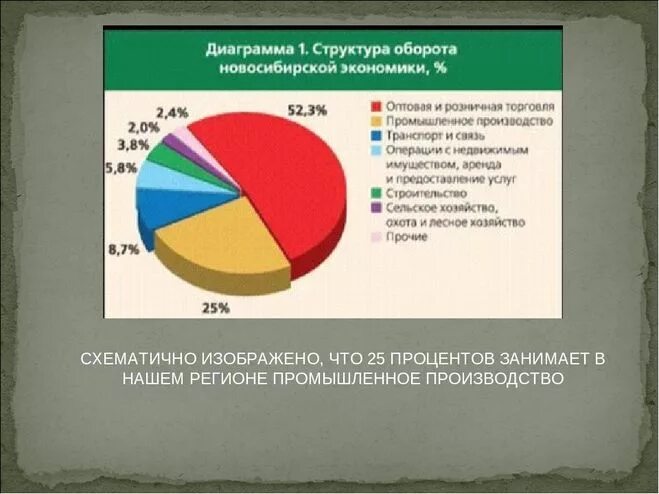 Диаграмма 1. Структура оборота новосибирской экономики, %

2,4%
2,0%
3,8%
5,8%
8,7%
25%
52,3%

Оптовая и розничная торговля
Промышленное производство
Транспорт и связь
Операции с недвижимым имуществом, аренда и предоставление услуг
Строительство
Сельское хозяйство, охота и лесное хозяйство
Прочие

СХЕМАТИЧНО ИЗОБРАЖЕНО, ЧТО 25 ПРОЦЕНТОВ ЗАНИМАЕТ В НАШЕМ РЕГИОНЕ ПРОМЫШЛЕННОЕ ПРОИЗВОДСТВО